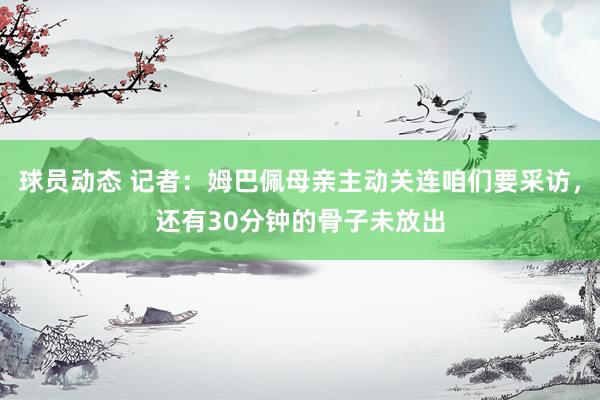 球员动态 记者：姆巴佩母亲主动关连咱们要采访，还有30分钟的骨子未放出